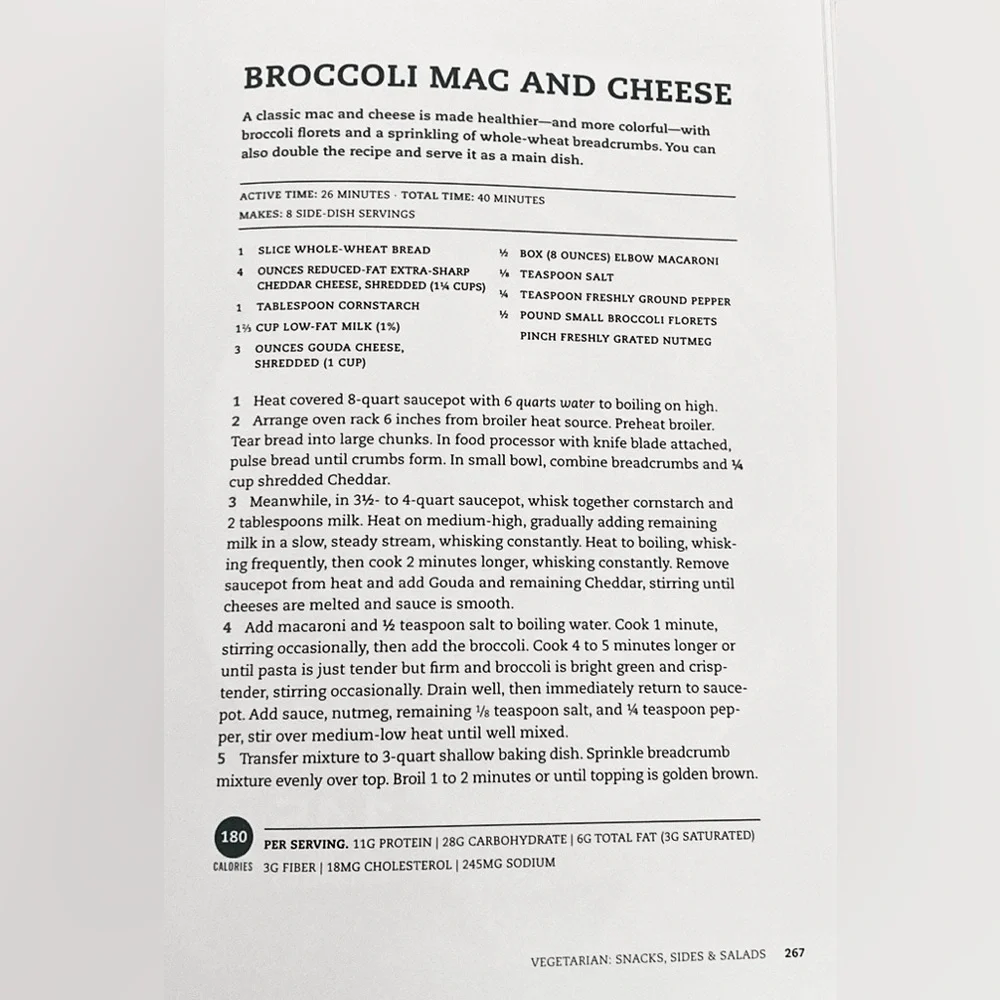 BROCCOLI MAC AND CHEESE

A classic mac and cheese is made healthier—and more colorful—with broccoli florets and a sprinkling of whole-wheat breadcrumbs. You can also double the recipe and serve it as a main dish.

ACTIVE TIME: 26 MINUTES · TOTAL TIME: 40 MINUTES
MAKES: 8 SIDE-DISH SERVINGS

1 SLICE WHOLE-WHEAT BREAD
4 OUNCES REDUCED-FAT EXTRA-SHARP CHEDDAR CHEESE, SHREDDED (1¼ CUPS)
1 TABLESPOON CORNSTARCH
1⅔ CUP LOW-FAT MILK (1%)
3 OUNCES GOUDA CHEESE, SHREDDED (1 CUP)
½ BOX (8 OUNCES) ELBOW MACARONI
⅛ TEASPOON SALT
¼ TEASPOON FRESHLY GROUND PEPPER
½ POUND SMALL BROCCOLI FLORETS
PINCH FRESHLY GRATED NUTMEG

1 Heat covered 8-quart saucepot with 6 quarts water to boiling on high.
2 Arrange oven rack 6 inches from broiler heat source. Preheat broiler. Tear bread into large chunks. In food processor with knife blade attached, pulse bread until crumbs form. In small bowl, combine breadcrumbs and ¼ cup shredded Cheddar.
3 Meanwhile, in 3½- to 4-quart saucepot, whisk together cornstarch and 2 tablespoons milk. Heat on medium-high, gradually adding remaining milk in a slow, steady stream, whisking constantly. Heat to boiling, whisking frequently, then cook 2 minutes longer, whisking constantly. Remove saucepot from heat and add Gouda and remaining Cheddar, stirring until cheeses are melted and sauce is smooth.
4 Add macaroni and ½ teaspoon salt to boiling water. Cook 1 minute, stirring occasionally, then add the broccoli. Cook 4 to 5 minutes longer or until pasta is just tender but firm and broccoli is bright green and crisp-tender, stirring occasionally. Drain well, then immediately return to saucepot. Add sauce, nutmeg, remaining ⅛ teaspoon salt, and ¼ teaspoon pepper, stir over medium-low heat until well mixed.
5 Transfer mixture to 3-quart shallow baking dish. Sprinkle breadcrumb mixture evenly over top. Broil 1 to 2 minutes or until topping is golden brown.

180
CALORIES
PER SERVING. 11G PROTEIN | 28G CARBOHYDRATE | 6G TOTAL FAT (3G SATURATED)
3G FIBER | 18MG CHOLESTEROL | 245MG SODIUM

VEGETARIAN: SNACKS, SIDES & SALADS 267